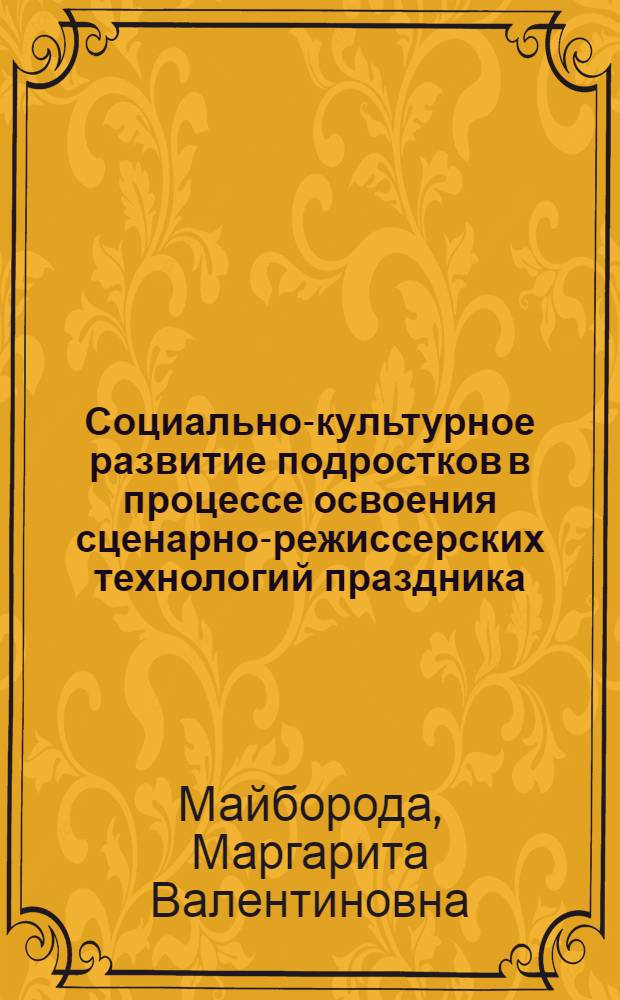 Социально-культурное развитие подростков в процессе освоения сценарно-режиссерских технологий праздника

Майборода, Маргарита Валентиновна